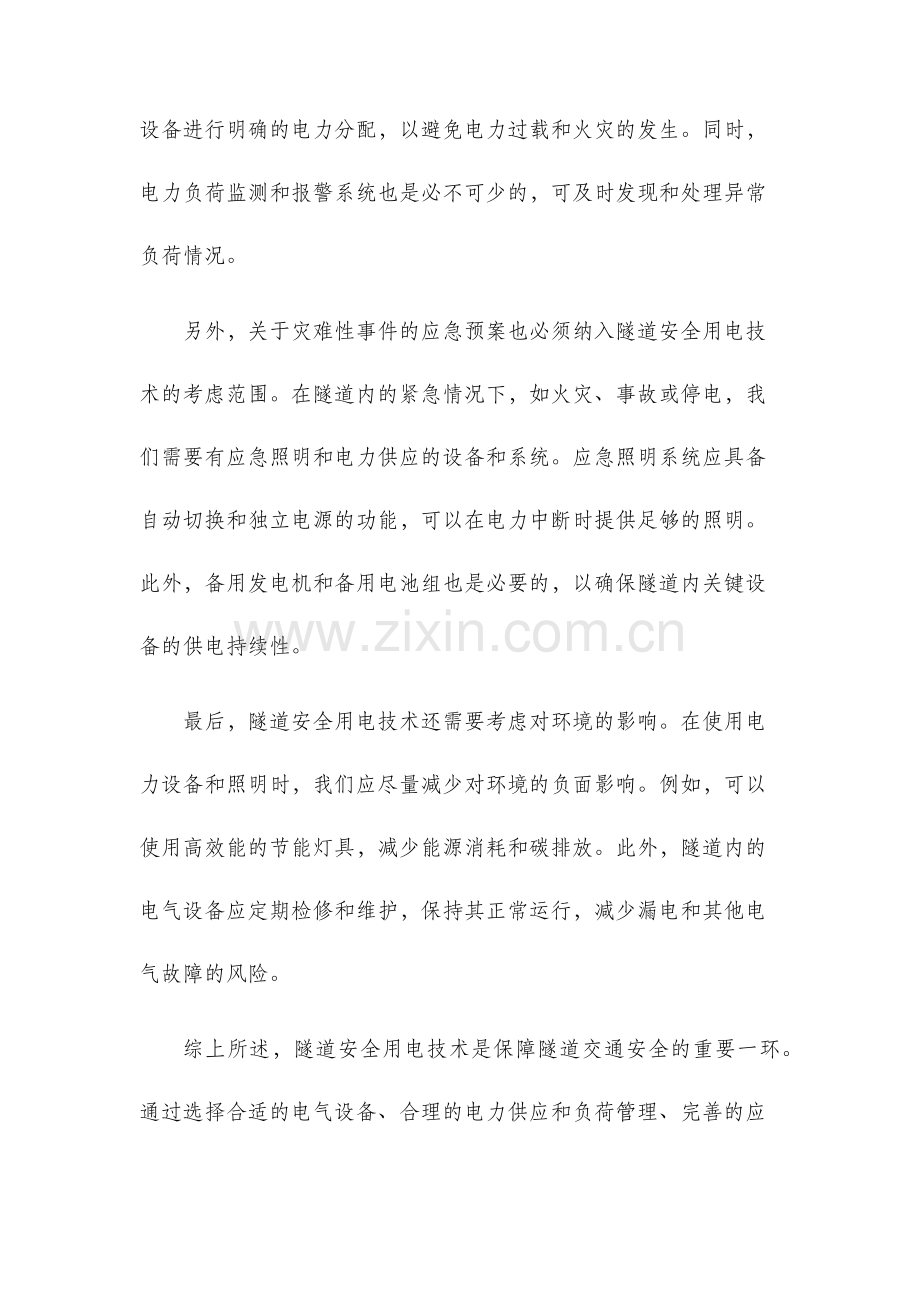 设备进行明确的电力分配，以避免电力过载和火灾的发生。同时，电力负荷监测和报警系统也是必不可少的，可及时发现和处理异常负荷情况。

另外，关于灾难性事件的应急预案也必须纳入隧道安全用电技术的考虑范围。在隧道内的紧急情况下，如火灾、事故或停电，我们需要有应急照明和电力供应的设备和系统。应急照明系统应具备自动切换和独立电源的功能，可以在电力中断时提供足够的照明。此外，备用发电机和备用电池组也是必要的，以确保隧道内关键设备的供电持续性。

www.zixin.com.cn

最后，隧道安全用电技术还需要考虑对环境的影响。在使用电力设备和照明时，我们应尽量减少对环境的负面影响。例如，可以使用高效能的节能灯具，减少能源消耗和碳排放。此外，隧道内的电气设备应定期检修和维护，保持其正常运行，减少漏电和其他电气故障的风险。

综上所述，隧道安全用电技术是保障隧道交通安全的重要一环。通过选择合适的电气设备、合理的电力供应和负荷管理、完善的应